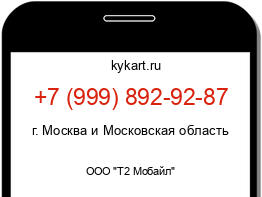 kykart.ru

+7 (999) 892-92-87

г. Москва и Московская область

ООО "Т2 Мобайл"